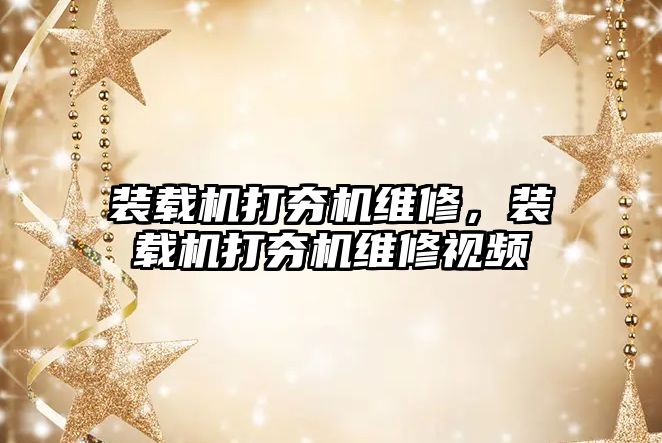 装载机打夯机维修，装载机打夯机维修视频